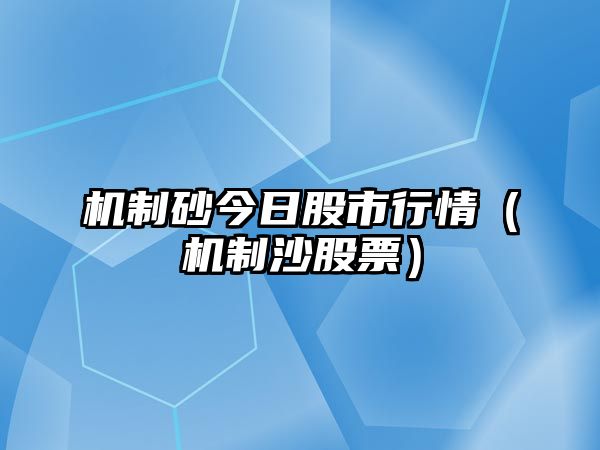 机制砂今日股市行情（机制沙股票）